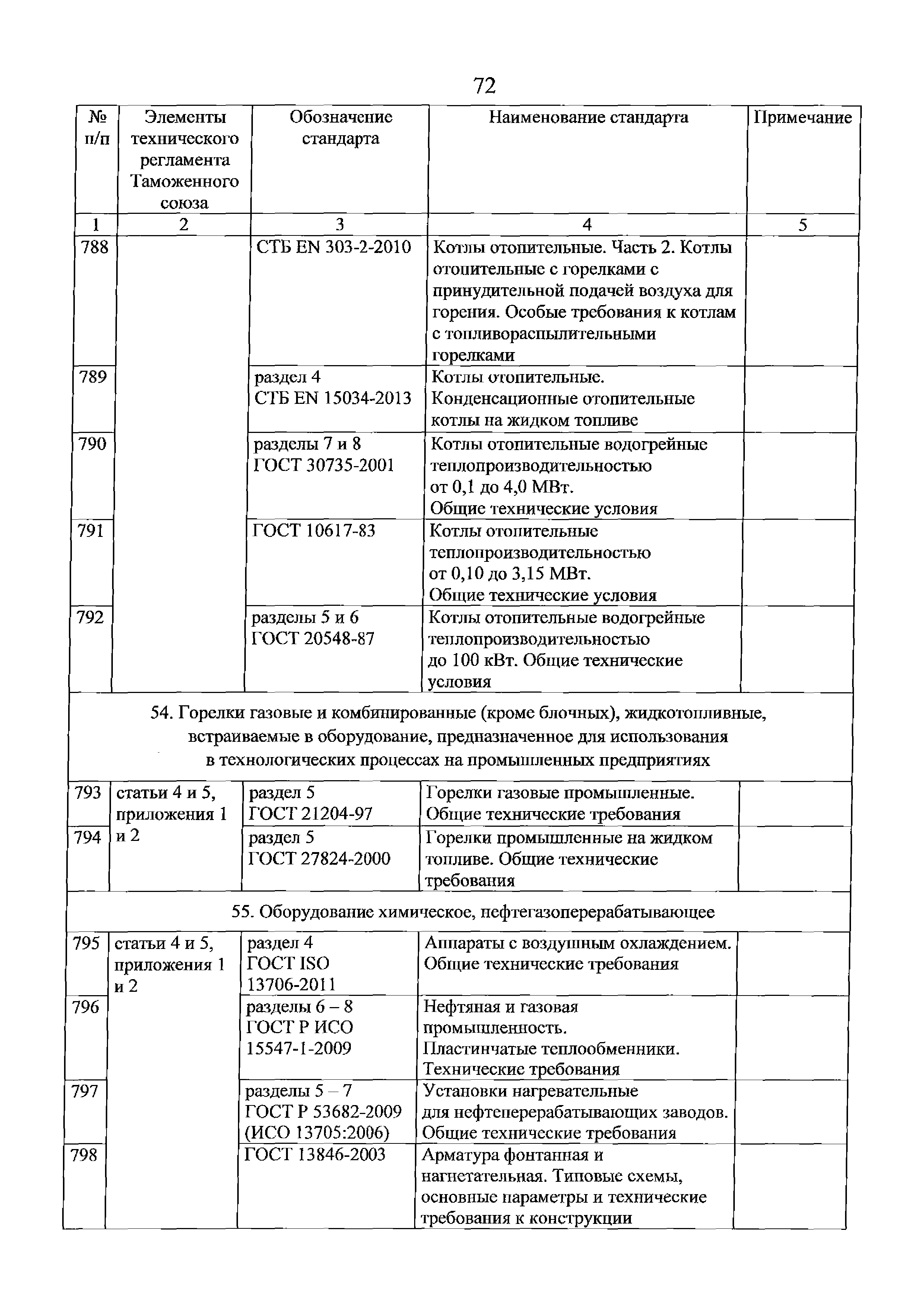 72

| № п/п | Элементы технического регламента Таможенного союза | Обозначение стандарта | Наименование стандарта | Примечание |
|---|---|---|---|---|
| 1 | 2 | 3 | 4 | 5 |
| 788 | | СТБ EN 303-2-2010 | Котлы отопительные. Часть 2. Котлы отопительные с горелками с принудительной подачей воздуха для горения. Особые требования к котлам с топливораспылительными горелками | |
| 789 | | раздел 4 СТБ EN 15034-2013 | Котлы отопительные. Конденсационные отопительные котлы на жидком топливе | |
| 790 | | разделы 7 и 8 ГОСТ 30735-2001 | Котлы отопительные водогрейные теплопроизводительностью от 0,1 до 4,0 МВт. Общие технические условия | |
| 791 | | ГОСТ 10617-83 | Котлы отопительные теплопроизводительностью от 0,10 до 3,15 МВт. Общие технические условия | |
| 792 | | разделы 5 и 6 ГОСТ 20548-87 | Котлы отопительные водогрейные теплопроизводительностью до 100 кВт. Общие технические условия | |
| 54. Горелки газовые и комбинированные (кроме блочных), жидкотопливные, встраиваемые в оборудование, предназначенное для использования в технологических процессах на промышленных предприятиях | | | | |
| 793 | статьи 4 и 5, приложения 1 и 2 | раздел 5 ГОСТ 21204-97 | Горелки газовые промышленные. Общие технические требования | |
| 794 | | раздел 5 ГОСТ 27824-2000 | Горелки промышленные на жидком топливе. Общие технические требования | |
| 55. Оборудование химическое, нефтегазоперерабатывающее | | | | |
| 795 | статьи 4 и 5, приложения 1 и 2 | раздел 4 ГОСТ ISO 13706-2011 | Аппараты с воздушным охлаждением. Общие технические требования | |
| 796 | | разделы 6 – 8 ГОСТ Р ИСО 15547-1-2009 | Нефтяная и газовая промышленность. Пластинчатые теплообменники. Технические требования | |
| 797 | | разделы 5 – 7 ГОСТ Р 53682-2009 (ИСО 13705:2006) | Установки нагревательные для нефтеперерабатывающих заводов. Общие технические требования | |
| 798 | | ГОСТ 13846-2003 | Арматура фонтанная и нагнетательная. Типовые схемы, основные параметры и технические требования к конструкции | |